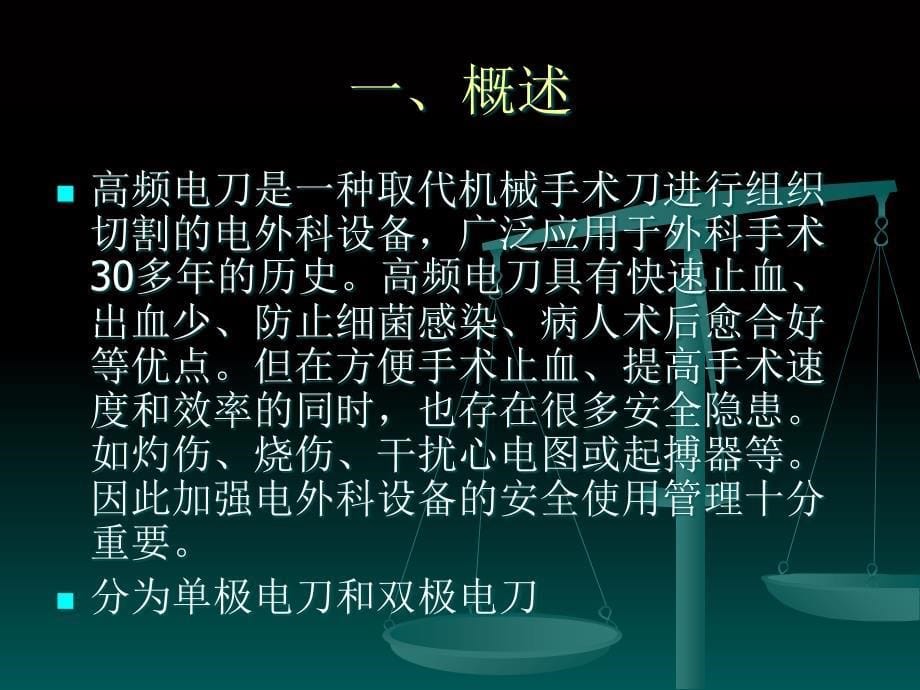 一、概述

高频电刀是一种取代机械手术刀进行组织切割的电外科设备，广泛应用于外科手术30多年的历史。高频电刀具有快速止血、出血少、防止细菌感染、病人术后愈合好等优点。但在方便手术止血、提高手术速度和效率的同时，也存在很多安全隐患。如灼伤、烧伤、干扰心电图或起搏器等。因此加强电外科设备的安全使用管理十分重要。

分为单极电刀和双极电刀